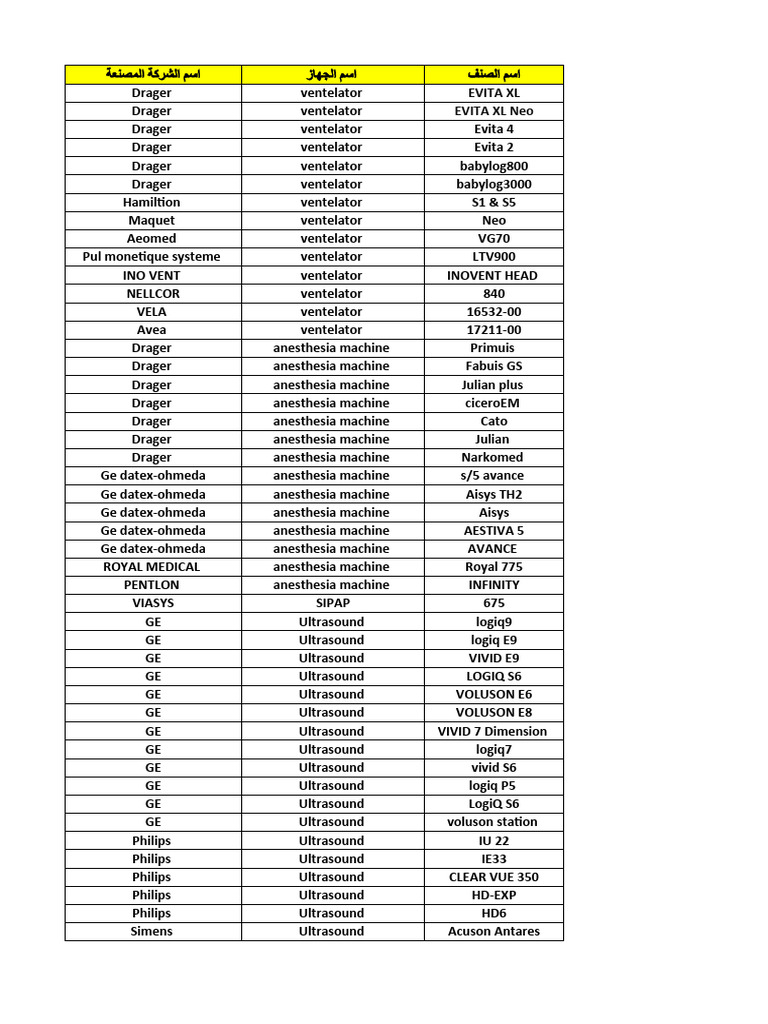 | اسم الشركة المصنعة | اسم الجهاز | اسم الصنف |
|---|---|---|
| Drager | ventelator | EVITA XL |
| Drager | ventelator | EVITA XL Neo |
| Drager | ventelator | Evita 4 |
| Drager | ventelator | Evita 2 |
| Drager | ventelator | babylog800 |
| Drager | ventelator | babylog3000 |
| Hamiltion | ventelator | S1 & S5 |
| Maquet | ventelator | Neo |
| Aeomed | ventelator | VG70 |
| Pul monetique systeme | ventelator | LTV900 |
| INO VENT | ventelator | INOVENT HEAD |
| NELLCOR | ventelator | 840 |
| VELA | ventelator | 16532-00 |
| Avea | ventelator | 17211-00 |
| Drager | anesthesia machine | Primuis |
| Drager | anesthesia machine | Fabuis GS |
| Drager | anesthesia machine | Julian plus |
| Drager | anesthesia machine | ciceroEM |
| Drager | anesthesia machine | Cato |
| Drager | anesthesia machine | Julian |
| Drager | anesthesia machine | Narkomed |
| Ge datex-ohmeda | anesthesia machine | s/5 avance |
| Ge datex-ohmeda | anesthesia machine | Aisys TH2 |
| Ge datex-ohmeda | anesthesia machine | Aisys |
| Ge datex-ohmeda | anesthesia machine | AESTIVA 5 |
| Ge datex-ohmeda | anesthesia machine | AVANCE |
| ROYAL MEDICAL | anesthesia machine | Royal 775 |
| PENTLON | anesthesia machine | INFINITY |
| VIASYS | SIPAP | 675 |
| GE | Ultrasound | logiq9 |
| GE | Ultrasound | logiq E9 |
| GE | Ultrasound | VIVID E9 |
| GE | Ultrasound | LOGIQ S6 |
| GE | Ultrasound | VOLUSON E6 |
| GE | Ultrasound | VOLUSON E8 |
| GE | Ultrasound | VIVID 7 Dimension |
| GE | Ultrasound | logiq7 |
| GE | Ultrasound | vivid S6 |
| GE | Ultrasound | logiq P5 |
| GE | Ultrasound | LogiQ S6 |
| GE | Ultrasound | voluson station |
| Philips | Ultrasound | IU 22 |
| Philips | Ultrasound | IE33 |
| Philips | Ultrasound | CLEAR VUE 350 |
| Philips | Ultrasound | HD-EXP |
| Philips | Ultrasound | HD6 |
| Simens | Ultrasound | Acuson Antares |